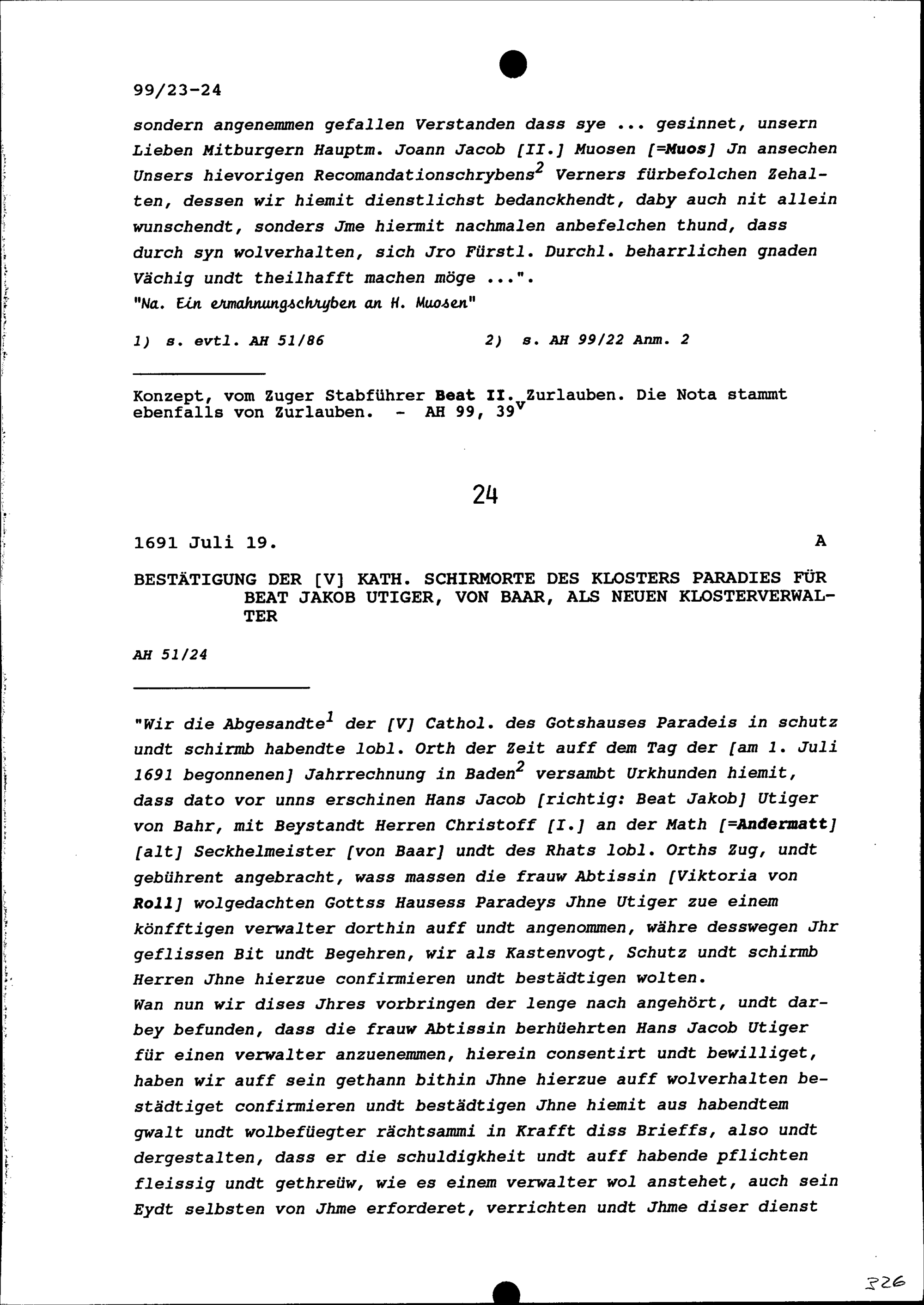 99/23-24

sondern angenemmen gefallen Verstanden dass sye ... gesinnet, unsern Lieben Mitburgern Hauptm. Joann Jacob [II.] Muosen [=Muos] Jn ansechen Unsers hievorigen Recomandationschrybens$^2$ Verners fürbefolchen Zehalten, dessen wir hiemit dienstlichst bedanckhendt, daby auch nit allein wunschendt, sonders Jme hiermit nachmalen anbefelchen thund, dass durch syn wolverhalten, sich Jro Fürstl. Durchl. beharrlichen gnaden Vächig undt theilhafft machen möge ...".
"Na. Ein ermahnungschryben an H. Muosen"

1) s. evtl. AH 51/86   2) s. AH 99/22 Anm. 2

Konzept, vom Zuger Stabführer Beat II. Zurlauben. Die Nota stammt ebenfalls von Zurlauben. - AH 99, 39$^v$

24

1691 Juli 19.   A

BESTÄTIGUNG DER [V] KATH. SCHIRMORTE DES KLOSTERS PARADIES FÜR BEAT JAKOB UTIGER, VON BAAR, ALS NEUEN KLOSTERVERWALTER

AH 51/24

"Wir die Abgesandte$^1$ der [V] Cathol. des Gotshauses Paradeis in schutz undt schirmb habendte lobl. Orth der Zeit auff dem Tag der [am 1. Juli 1691 begonnenen] Jahrrechnung in Baden$^2$ versambt Urkhunden hiemit, dass dato vor unns erschinen Hans Jacob [richtig: Beat Jakob] Utiger von Bahr, mit Beystandt Herren Christoff [I.] an der Math [=Andermatt] [alt] Seckhelmeister [von Baar] undt des Rhats lobl. Orths Zug, undt gebührent angebracht, wass massen die frauw Abtissin [Viktoria von Roll] wolgedachten Gottss Hausess Paradeys Jhne Utiger zue einem könfftigen verwalter dorthin auff undt angenommen, währe desswegen Jhr geflissen Bit undt Begehren, wir als Kastenvogt, Schutz undt schirmb Herren Jhne hierzue confirmieren undt bestädtigen wolten.
Wan nun wir dises Jhres vorbringen der lenge nach angehört, undt darbey befunden, dass die frauw Abtissin berhüehrten Hans Jacob Utiger für einen verwalter anzuenemmen, hierein consentirt undt bewilliget, haben wir auff sein gethann bithin Jhne hierzue auff wolverhalten bestädtiget confirmieren undt bestädtigen Jhne hiemit aus habendtem gwalt undt wolbefüegter rächtsammi in Krafft diss Brieffs, also undt dergestalten, dass er die schuldigkheit undt auff habende pflichten fleissig undt gethreüw, wie es einem verwalter wol anstehet, auch sein Eydt selbsten von Jhme erforderet, verrichten undt Jhme diser dienst

326